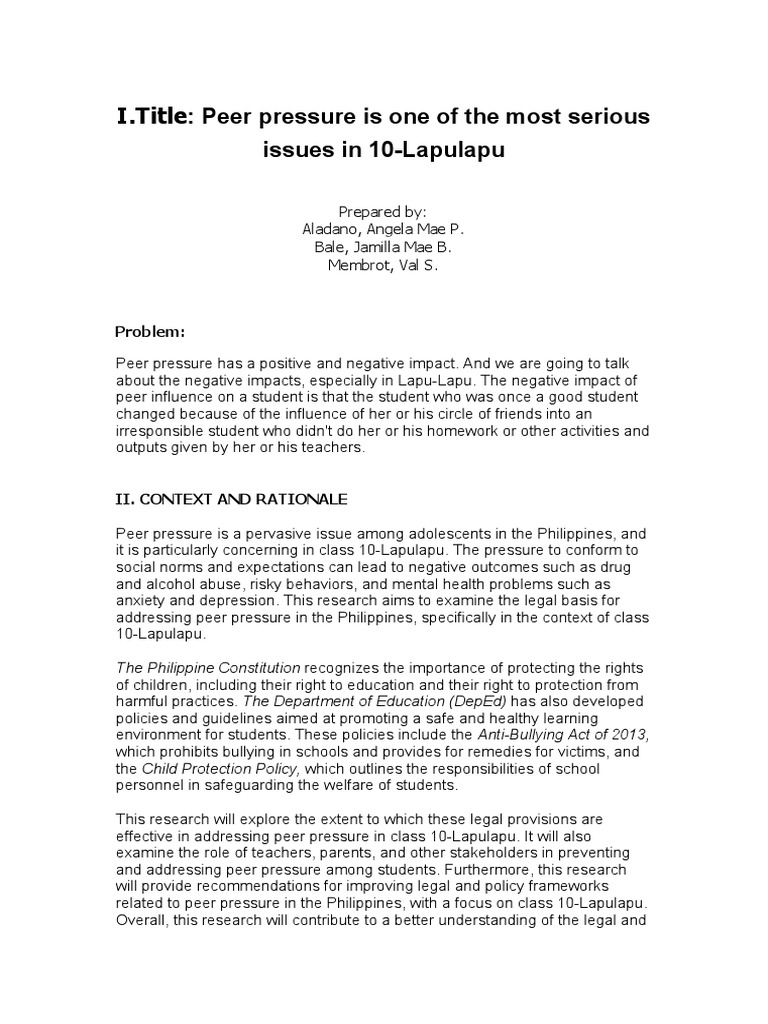 I.Title: Peer pressure is one of the most serious issues in 10-Lapulapu

Prepared by:
Aladano, Angela Mae P.
Bale, Jamilla Mae B.
Membrot, Val S.

Problem:

Peer pressure has a positive and negative impact. And we are going to talk about the negative impacts, especially in Lapu-Lapu. The negative impact of peer influence on a student is that the student who was once a good student changed because of the influence of her or his circle of friends into an irresponsible student who didn't do her or his homework or other activities and outputs given by her or his teachers.

II. CONTEXT AND RATIONALE

Peer pressure is a pervasive issue among adolescents in the Philippines, and it is particularly concerning in class 10-Lapulapu. The pressure to conform to social norms and expectations can lead to negative outcomes such as drug and alcohol abuse, risky behaviors, and mental health problems such as anxiety and depression. This research aims to examine the legal basis for addressing peer pressure in the Philippines, specifically in the context of class 10-Lapulapu.

The Philippine Constitution recognizes the importance of protecting the rights of children, including their right to education and their right to protection from harmful practices. The Department of Education (DepEd) has also developed policies and guidelines aimed at promoting a safe and healthy learning environment for students. These policies include the Anti-Bullying Act of 2013, which prohibits bullying in schools and provides for remedies for victims, and the Child Protection Policy, which outlines the responsibilities of school personnel in safeguarding the welfare of students.

This research will explore the extent to which these legal provisions are effective in addressing peer pressure in class 10-Lapulapu. It will also examine the role of teachers, parents, and other stakeholders in preventing and addressing peer pressure among students. Furthermore, this research will provide recommendations for improving legal and policy frameworks related to peer pressure in the Philippines, with a focus on class 10-Lapulapu. Overall, this research will contribute to a better understanding of the legal and